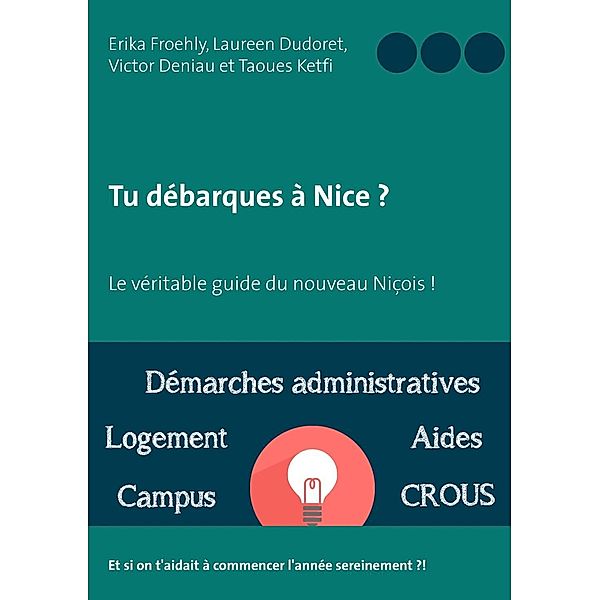 Erika Froehly, Laureen Dudoret, Victor Deniau et Taoues Ketfi

Tu débarques à Nice ?

Le véritable guide du nouveau Niçois !

Démarches administratives

Logement

Aides

Campus

CROUS

Et si on t'aidait à commencer l'année sereinement ?!